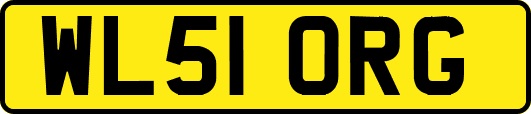 WL51 ORG